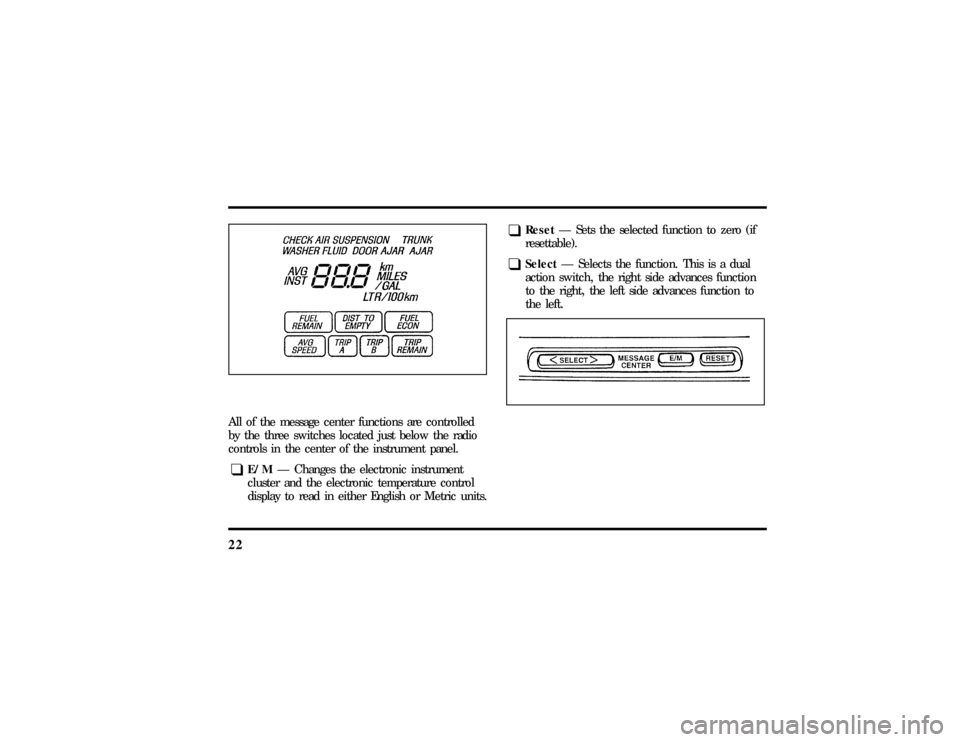 CHECK AIR SUSPENSION TRUNK
WASHER FLUID DOOR AJAR AJAR
AVG
INST
88.8
km
MILES
/GAL
LTR/100km
FUEL REMAIN
DIST TO EMPTY
FUEL ECON
AVG SPEED
TRIP A
TRIP B
TRIP REMAIN

All of the message center functions are controlled by the three switches located just below the radio controls in the center of the instrument panel.

❑ E/M — Changes the electronic instrument cluster and the electronic temperature control display to read in either English or Metric units.

❑ Reset — Sets the selected function to zero (if resettable).

❑ Select — Selects the function. This is a dual action switch, the right side advances function to the right, the left side advances function to the left.

< SELECT >
MESSAGE CENTER
E/M
RESET

22

carmanualsonline.info